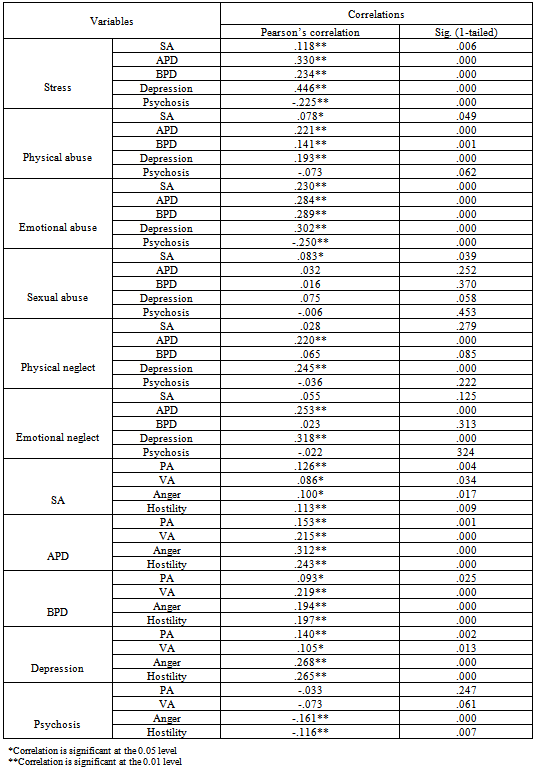 | Variables | | Correlations | |
|---|---|---|---|
| | | Pearson's correlation | Sig. (1-tailed) |
| Stress | SA | .118** | .006 |
| | APD | .330** | .000 |
| | BPD | .234** | .000 |
| | Depression | .446** | .000 |
| | Psychosis | -.225** | .000 |
| Physical abuse | SA | .078* | .049 |
| | APD | .221** | .000 |
| | BPD | .141** | .001 |
| | Depression | .193** | .000 |
| | Psychosis | -.073 | .062 |
| Emotional abuse | SA | .230** | .000 |
| | APD | .284** | .000 |
| | BPD | .289** | .000 |
| | Depression | .302** | .000 |
| | Psychosis | -.250** | .000 |
| Sexual abuse | SA | .083* | .039 |
| | APD | .032 | .252 |
| | BPD | .016 | .370 |
| | Depression | .075 | .058 |
| | Psychosis | -.006 | .453 |
| Physical neglect | SA | .028 | .279 |
| | APD | .220** | .000 |
| | BPD | .065 | .085 |
| | Depression | .245** | .000 |
| | Psychosis | -.036 | .222 |
| Emotional neglect | SA | .055 | .125 |
| | APD | .253** | .000 |
| | BPD | .023 | .313 |
| | Depression | .318** | .000 |
| | Psychosis | -.022 | 324 |
| SA | PA | .126** | .004 |
| | VA | .086* | .034 |
| | Anger | .100* | .017 |
| | Hostility | .113** | .009 |
| APD | PA | .153** | .001 |
| | VA | .215** | .000 |
| | Anger | .312** | .000 |
| | Hostility | .243** | .000 |
| BPD | PA | .093* | .025 |
| | VA | .219** | .000 |
| | Anger | .194** | .000 |
| | Hostility | .197** | .000 |
| Depression | PA | .140** | .002 |
| | VA | .105* | .013 |
| | Anger | .268** | .000 |
| | Hostility | .265** | .000 |
| Psychosis | PA | -.033 | .247 |
| | VA | -.073 | .061 |
| | Anger | -.161** | .000 |
| | Hostility | -.116** | .007 |

*Correlation is significant at the 0.05 level
**Correlation is significant at the 0.01 level